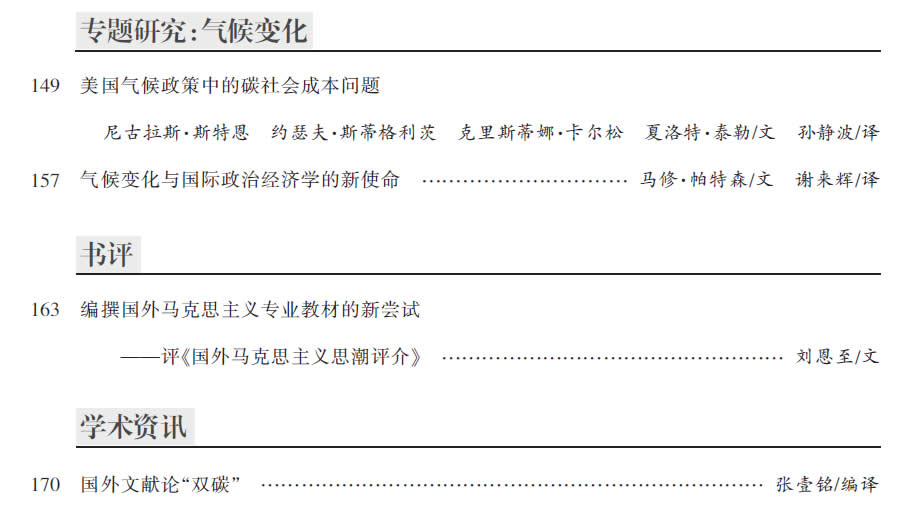 专题研究:气候变化

149 美国气候政策中的碳社会成本问题

尼古拉斯·斯特恩 约瑟夫·斯蒂格利茨 克里斯蒂娜·卡尔松 夏洛特·泰勒/文 孙静波/译

157 气候变化与国际政治经济学的新使命 马修·帕特森/文 谢来辉/译

书评

163 编撰国外马克思主义专业教材的新尝试

——评《国外马克思主义思潮评介》 刘恩至/文

学术资讯

170 国外文献论“双碳” 张壹铭/编译